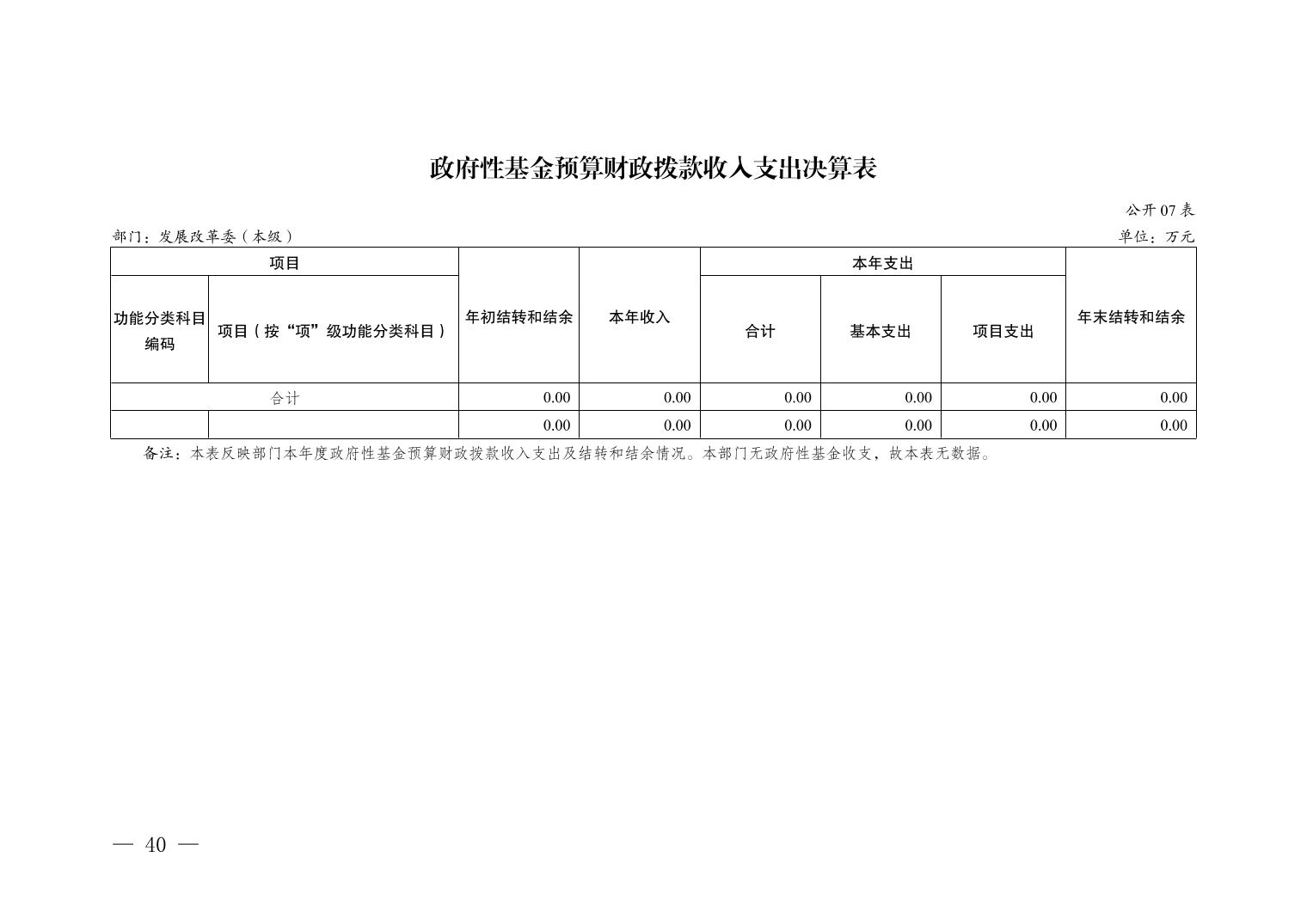 政府性基金预算财政拨款收入支出决算表

公开 07 表

部门：发展改革委（本级）

单位：万元

| 项目 | | 年初结转和结余 | 本年收入 | 本年支出 | | | 年末结转和结余 |
|---|---|---|---|---|---|---|---|
| 功能分类科目编码 | 项目（按“项”级功能分类科目） | | | 合计 | 基本支出 | 项目支出 | |
| 合计 | | 0.00 | 0.00 | 0.00 | 0.00 | 0.00 | 0.00 |
| | | 0.00 | 0.00 | 0.00 | 0.00 | 0.00 | 0.00 |

备注：本表反映部门本年度政府性基金预算财政拨款收入支出及结转和结余情况。本部门无政府性基金收支，故本表无数据。

— 40 —